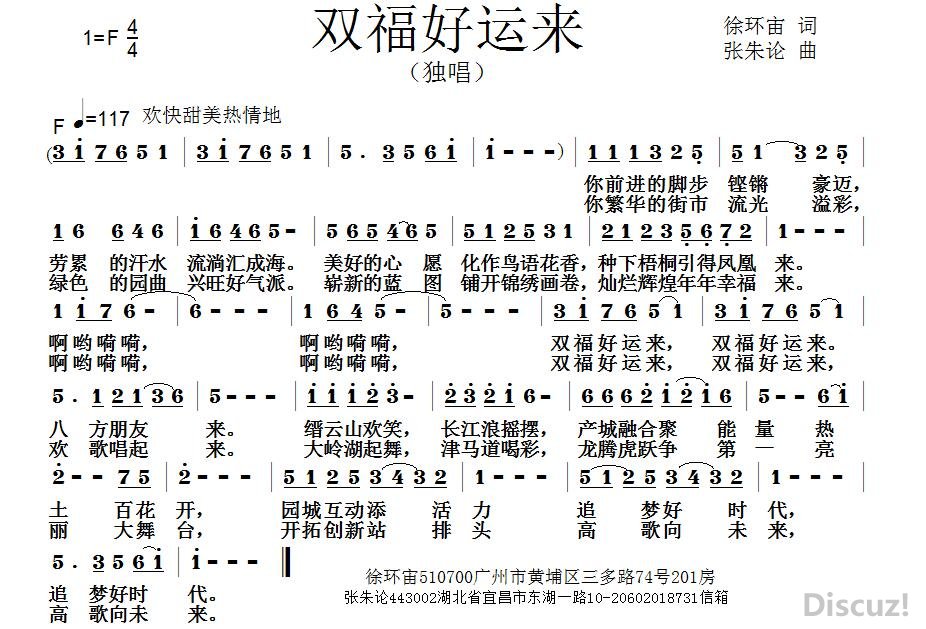 1=F $\frac{4}{4}$

双福好运来

（独唱）

徐环宙 词
张朱论 曲

F ♩=117 欢快甜美热情地

(3 i 7 6 5 1 | 3 i 7 6 5 1 | 5 . 3 5 6 i | i - - - ) | 1 1 1 3 2 5 | 5 1 3 2 5 |

你前进的脚步 铿锵 豪迈，
你繁华的街市 流光 溢彩，

1 6 6 4 6 | i 6 4 6 5 - | 5 6 5 4 6 5 | 5 1 2 5 3 1 | 2 1 2 3 5 6 7 2 | 1 - - - |

劳累 的汗水 流淌汇成海。 美好的心 愿 化作鸟语花香，种下梧桐引得凤凰 来。
绿色 的园曲 兴旺好气派。 崭新的蓝 图 铺开锦绣画卷，灿烂辉煌年年幸福 来。

1 i 7 6 - | 6 - - - | 1 6 4 5 - | 5 - - - | 3 i 7 6 5 1 | 3 i 7 6 5 1 |

啊哟嗬嗬， 啊哟嗬嗬， 双福好运来， 双福好运来。
啊哟嗬嗬， 啊哟嗬嗬， 双福好运来， 双福好运来，

5 . 1 2 1 3 6 | 5 - - - | i i i 2 3 - | 2 3 2 i 6 - | 6 6 6 2 i 2 i 6 | 5 - - 6 i |

八 方朋友 来。 缙云山欢笑， 长江浪摇摆， 产城融合聚 能 量 热
欢 歌唱起 来。 大岭湖起舞， 津马道喝彩， 龙腾虎跃争 第 一 亮

2 - - 7 5 | 2 - - - | 5 1 2 5 3 4 3 2 | 1 - - - | 5 1 2 5 3 4 3 2 | 1 - - - |

土 百花 开， 园城互动添 活 力 追 梦好 时 代，
丽 大舞 台， 开拓创新站 排 头 高 歌向 未 来，

5 . 3 5 6 i | i - - - ‖

追 梦好时 代。
高 歌向未 来。

徐环宙510700广州市黄埔区三多路74号201房
张朱论443002湖北省宜昌市东湖一路10-20602018731信箱

Discuz!